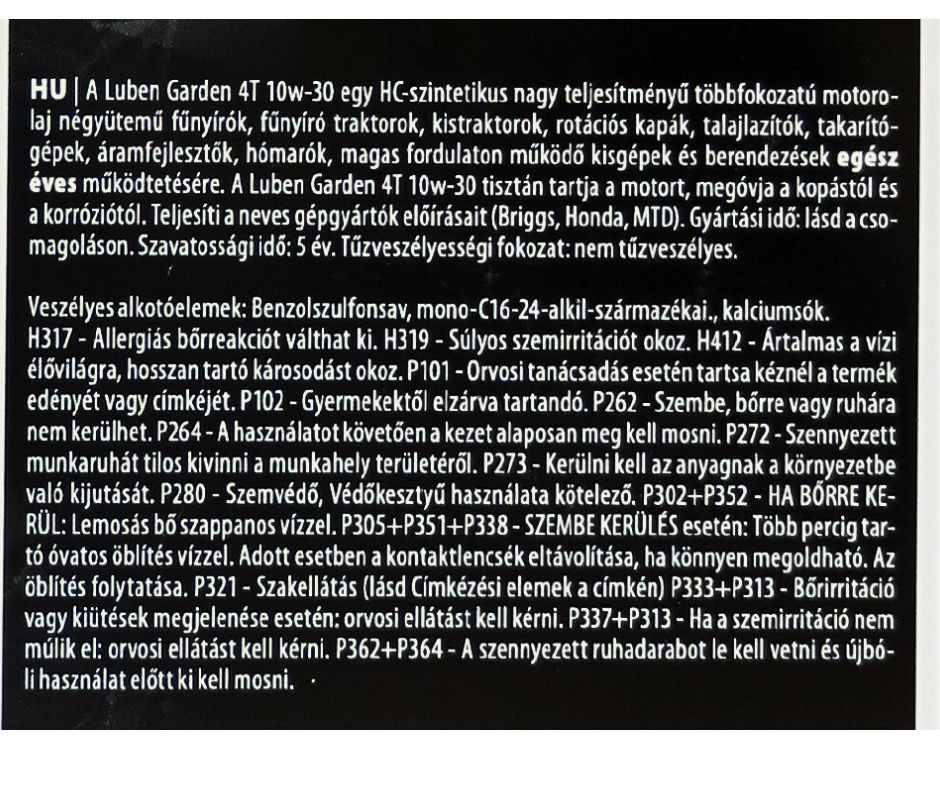 HU | A Luben Garden 4T 10w-30 egy HC-szintetikus nagy teljesítményű többfokozatú motorolaj négyütemű fűnyírók, fűnyíró traktorok, kistraktorok, rotációs kapák, talajlazítók, takarítógépek, áramfejlesztők, hómarók, magas fordulaton működő kisgépek és berendezések egész éves működtetésére. A Luben Garden 4T 10w-30 tisztán tartja a motort, megóvja a kopástól és a korróziótól. Teljesíti a neves gépgyártók előírásait (Briggs, Honda, MTD). Gyártási idő: lásd a csomagoláson. Szavatossági idő: 5 év. Tűzveszélyességi fokozat: nem tűzveszélyes.

Veszélyes alkotóelemek: Benzolszulfonsav, mono-C16-24-alkil-származékai., kalciumsók. H317 - Allergiás bőrreakciót válthat ki. H319 - Súlyos szemirritációt okoz. H412 - Ártalmas a vízi élővilágra, hosszan tartó károsodást okoz. P101 - Orvosi tanácsadás esetén tartsa kéznél a termék edényét vagy címkéjét. P102 - Gyermekektől elzárva tartandó. P262 - Szembe, bőrre vagy ruhára nem kerülhet. P264 - A használatot követően a kezet alaposan meg kell mosni. P272 - Szennyezett munkaruhát tilos kivinni a munkahely területéről. P273 - Kerülni kell az anyagnak a környezetbe való kijutását. P280 - Szemvédő, Védőkesztyű használata kötelező. P302+P352 - HA BŐRRE KERÜL: Lemosás bő szappanos vízzel. P305+P351+P338 - SZEMBE KERÜLÉS esetén: Több percig tartó óvatos öblítés vízzel. Adott esetben a kontaktlencsék eltávolítása, ha könnyen megoldható. Az öblítés folytatása. P321 - Szakellátás (lásd Címkézési elemek a címkén) P333+P313 - Bőrirritáció vagy kiütések megjelenése esetén: orvosi ellátást kell kérni. P337+P313 - Ha a szemirritáció nem múlik el: orvosi ellátást kell kérni. P362+P364 - A szennyezett ruhadarabot le kell vetni és újbóli használat előtt ki kell mosni.